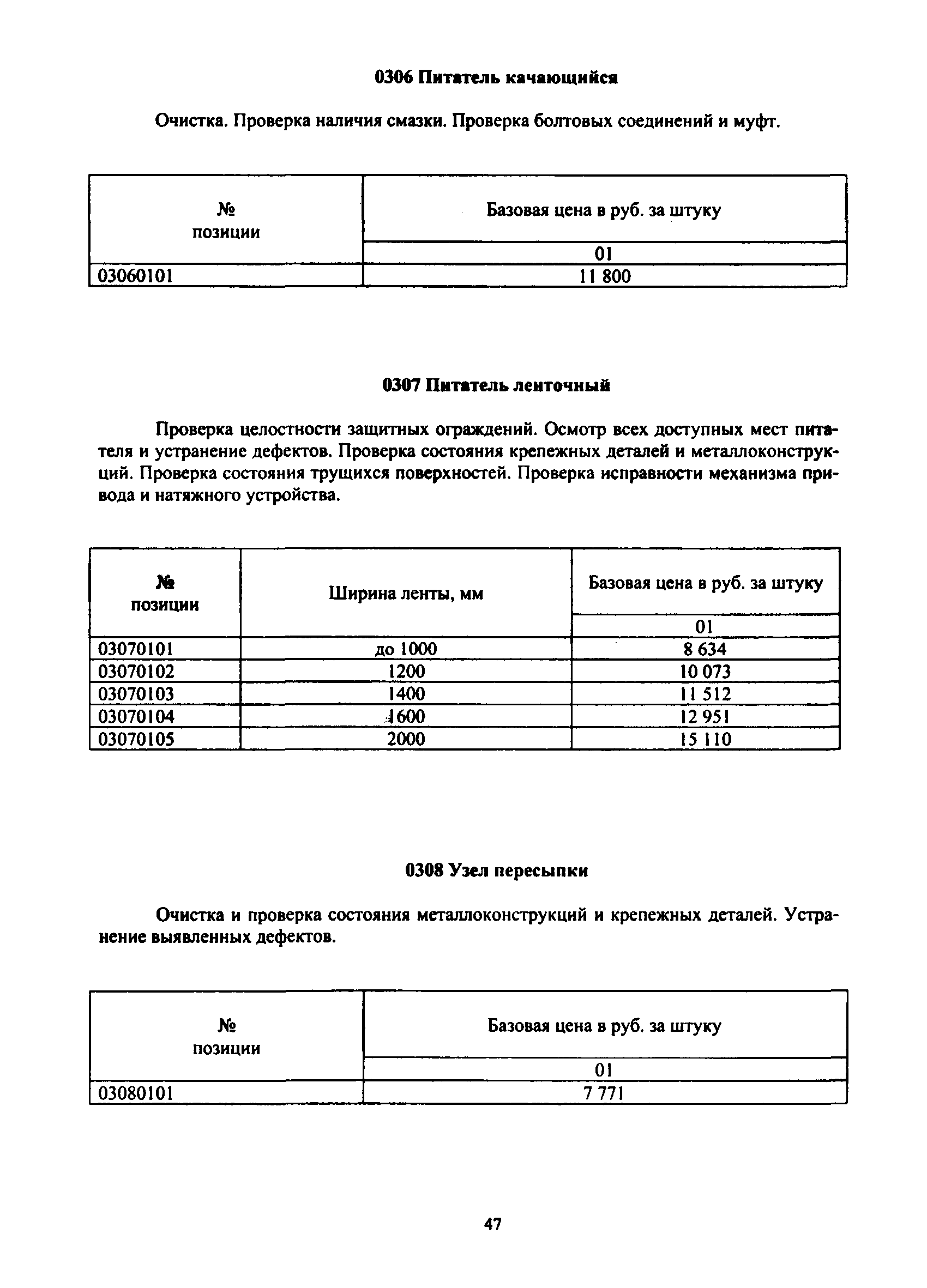 0306 Питатель качающийся

Очистка. Проверка наличия смазки. Проверка болтовых соединений и муфт.

| № позиции | Базовая цена в руб. за штуку |
|---|---|
| | 01 |
| 03060101 | 11 800 |

0307 Питатель ленточный

Проверка целостности защитных ограждений. Осмотр всех доступных мест питателя и устранение дефектов. Проверка состояния крепежных деталей и металлоконструкций. Проверка состояния трущихся поверхностей. Проверка исправности механизма привода и натяжного устройства.

| № позиции | Ширина ленты, мм | Базовая цена в руб. за штуку |
|---|---|---|
| | | 01 |
| 03070101 | до 1000 | 8 634 |
| 03070102 | 1200 | 10 073 |
| 03070103 | 1400 | 11 512 |
| 03070104 | 1600 | 12 951 |
| 03070105 | 2000 | 15 110 |

0308 Узел пересыпки

Очистка и проверка состояния металлоконструкций и крепежных деталей. Устранение выявленных дефектов.

| № позиции | Базовая цена в руб. за штуку |
|---|---|
| | 01 |
| 03080101 | 7 771 |

47